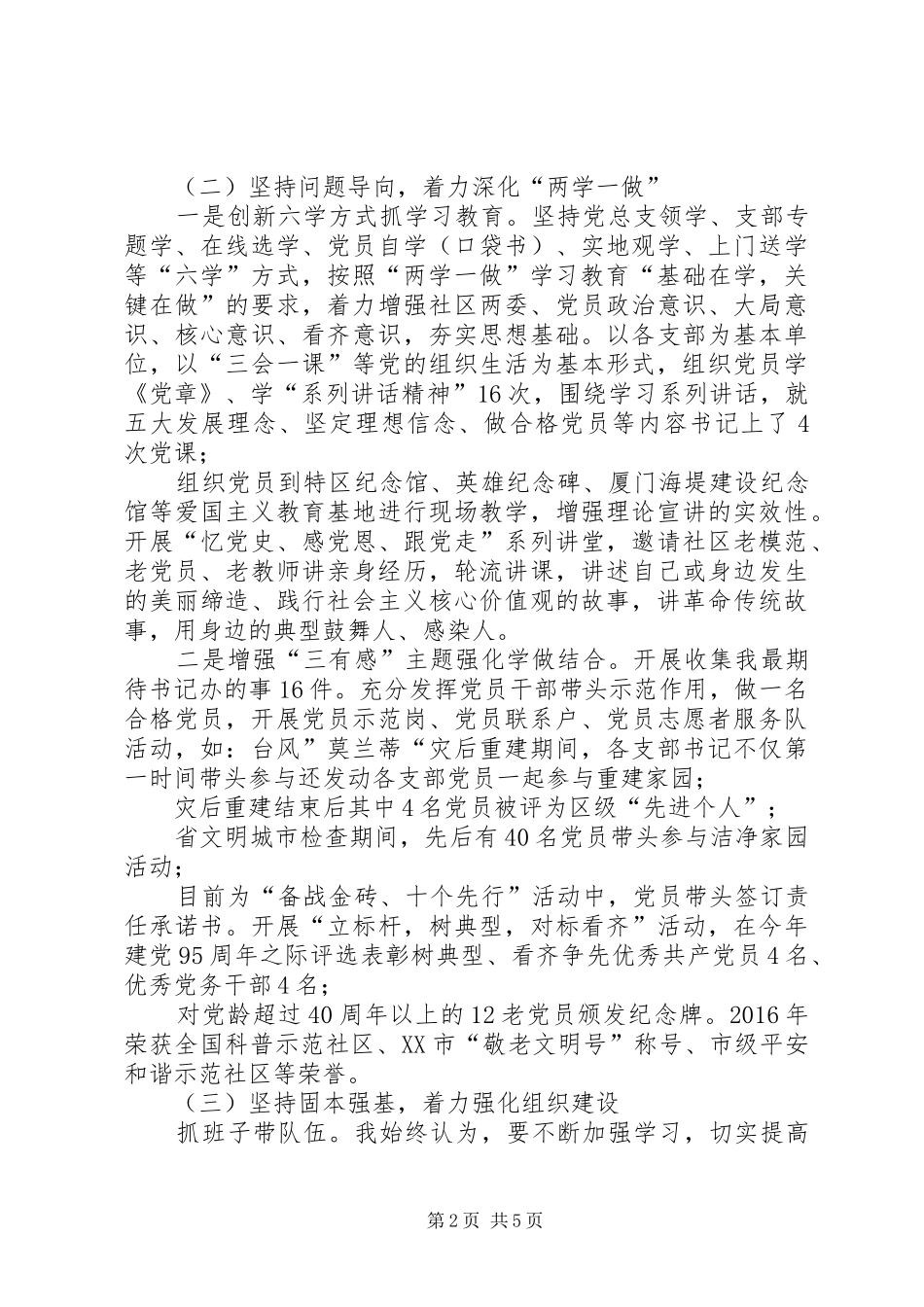 （二）坚持问题导向，着力深化“两学一做”

一是创新六学方式抓学习教育。坚持党总支领学、支部专题学、在线选学、党员自学（口袋书）、实地观学、上门送学等“六学”方式，按照“两学一做”学习教育“基础在学，关键在做”的要求，着力增强社区两委、党员政治意识、大局意识、核心意识、看齐意识，夯实思想基础。以各支部为基本单位，以“三会一课”等党的组织生活为基本形式，组织党员学《党章》、学“系列讲话精神”16次，围绕学习系列讲话，就五大发展理念、坚定理想信念、做合格党员等内容书记上了4次党课；

组织党员到特区纪念馆、英雄纪念碑、厦门海堤建设纪念馆等爱国主义教育基地进行现场教学，增强理论宣讲的实效性。开展“忆党史、感党恩、跟党走”系列讲堂，邀请社区老模范、老党员、老教师讲亲身经历，轮流讲课，讲述自己或身边发生的美丽缔造、践行社会主义核心价值观的故事，讲革命传统故事，用身边的典型鼓舞人、感染人。

二是增强“三有感”主题强化学做结合。开展收集我最期待书记办的事16件。充分发挥党员干部带头示范作用，做一名合格党员，开展党员示范岗、党员联系户、党员志愿者服务队活动，如：台风”莫兰蒂“灾后重建期间，各支部书记不仅第一时间带头参与还发动各支部党员一起参与重建家园；

灾后重建结束后其中4名党员被评为区级“先进个人”；

省文明城市检查期间，先后有40名党员带头参与洁净家园活动；

目前为“备战金砖、十个先行”活动中，党员带头签订责任承诺书。开展“立标杆，树典型，对标看齐”活动，在今年建党95周年之际评选表彰树典型、看齐争先优秀共产党员4名、优秀党务干部4名；

对党龄超过40周年以上的12老党员颁发纪念牌。2016年荣获全国科普示范社区、XX市“敬老文明号”称号、市级平安和谐示范社区等荣誉。

（三）坚持固本强基，着力强化组织建设

抓班子带队伍。我始终认为，要不断加强学习，切实提高

第2页 共5页